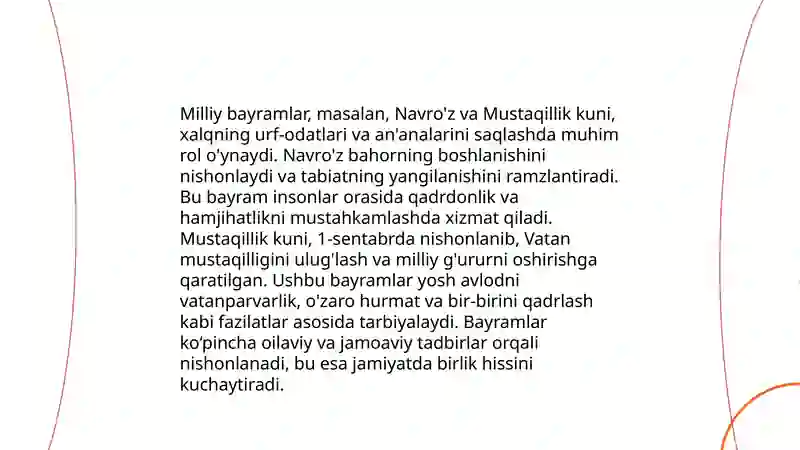 Milliy bayramlar, masalan, Navro'z va Mustaqillik kuni, xalqning urf-odatlari va an'analarini saqlashda muhim rol o'ynaydi. Navro'z bahorning boshlanishini nishonlaydi va tabiatning yangilanishini ramzlantiradi. Bu bayram insonlar orasida qadrdonlik va hamjihatlikni mustahkamlashda xizmat qiladi. Mustaqillik kuni, 1-sentabrda nishonlanib, Vatan mustaqilligini ulug'lash va milliy g'ururni oshirishga qaratilgan. Ushbu bayramlar yosh avlodni vatanparvarlik, o'zaro hurmat va bir-birini qadrlash kabi fazilatlar asosida tarbiyalaydi. Bayramlar ko‘pincha oilaviy va jamoaviy tadbirlar orqali nishonlanadi, bu esa jamiyatda birlik hissini kuchaytiradi.